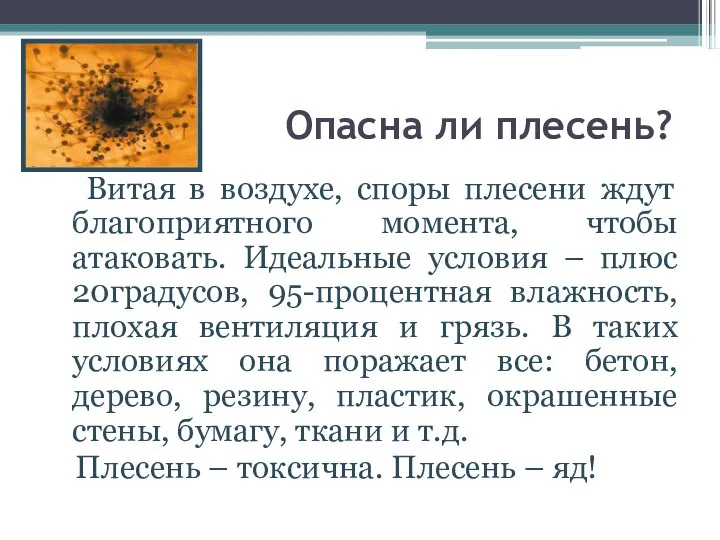 Опасна ли плесень?

Витая в воздухе, споры плесени ждут благоприятного момента, чтобы атаковать. Идеальные условия – плюс 20градусов, 95-процентная влажность, плохая вентиляция и грязь. В таких условиях она поражает все: бетон, дерево, резину, пластик, окрашенные стены, бумагу, ткани и т.д.

Плесень – токсична. Плесень – яд!